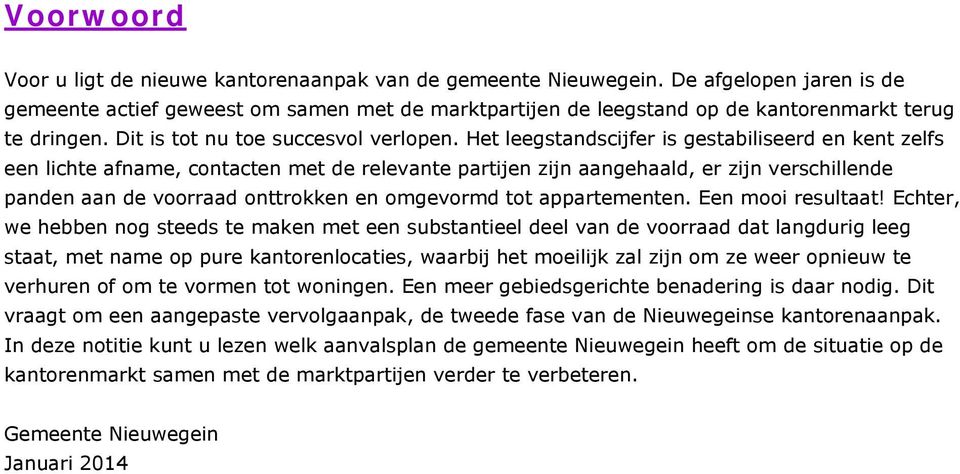 Voorwoord

Voor u ligt de nieuwe kantorenaanpak van de gemeente Nieuwegein. De afgelopen jaren is de gemeente actief geweest om samen met de marktpartijen de leegstand op de kantorenmarkt terug te dringen. Dit is tot nu toe succesvol verlopen. Het leegstandscijfer is gestabiliseerd en kent zelfs een lichte afname, contacten met de relevante partijen zijn aangehaald, er zijn verschillende panden aan de voorraad onttrokken en omgevormd tot appartementen. Een mooi resultaat! Echter, we hebben nog steeds te maken met een substantieel deel van de voorraad dat langdurig leeg staat, met name op pure kantorenlocaties, waarbij het moeilijk zal zijn om ze weer opnieuw te verhuren of om te vormen tot woningen. Een meer gebiedsgerichte benadering is daar nodig. Dit vraagt om een aangepaste vervolgaanpak, de tweede fase van de Nieuwegeinse kantorenaanpak. In deze notitie kunt u lezen welk aanvalsplan de gemeente Nieuwegein heeft om de situatie op de kantorenmarkt samen met de marktpartijen verder te verbeteren.

Gemeente Nieuwegein
Januari 2014